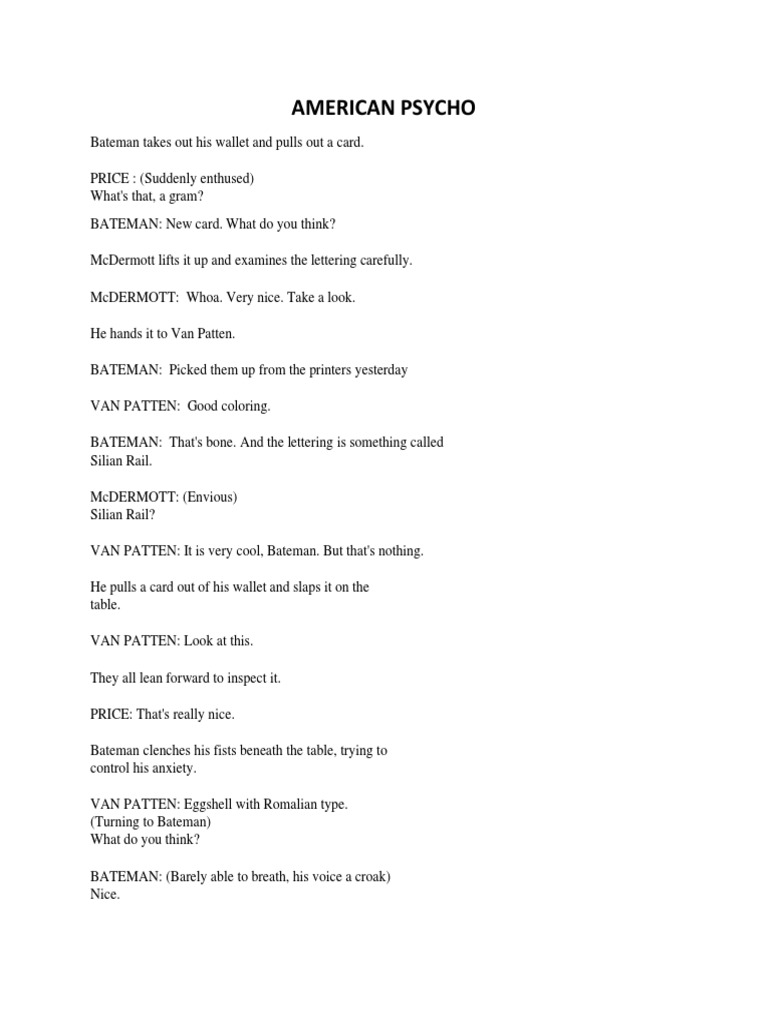 AMERICAN PSYCHO

Bateman takes out his wallet and pulls out a card.

PRICE : (Suddenly enthused)
What's that, a gram?

BATEMAN: New card. What do you think?

McDermott lifts it up and examines the lettering carefully.

McDERMOTT: Whoa. Very nice. Take a look.

He hands it to Van Patten.

BATEMAN: Picked them up from the printers yesterday

VAN PATTEN: Good coloring.

BATEMAN: That's bone. And the lettering is something called Silian Rail.

McDERMOTT: (Envious)
Silian Rail?

VAN PATTEN: It is very cool, Bateman. But that's nothing.

He pulls a card out of his wallet and slaps it on the table.

VAN PATTEN: Look at this.

They all lean forward to inspect it.

PRICE: That's really nice.

Bateman clenches his fists beneath the table, trying to control his anxiety.

VAN PATTEN: Eggshell with Romalian type.
(Turning to Bateman)
What do you think?

BATEMAN: (Barely able to breath, his voice a croak)
Nice.